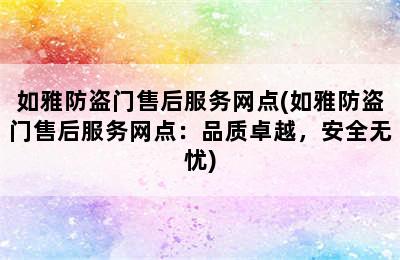 如雅防盗门售后服务网点(如雅防盗门售后服务网点：品质卓越，安全无忧)